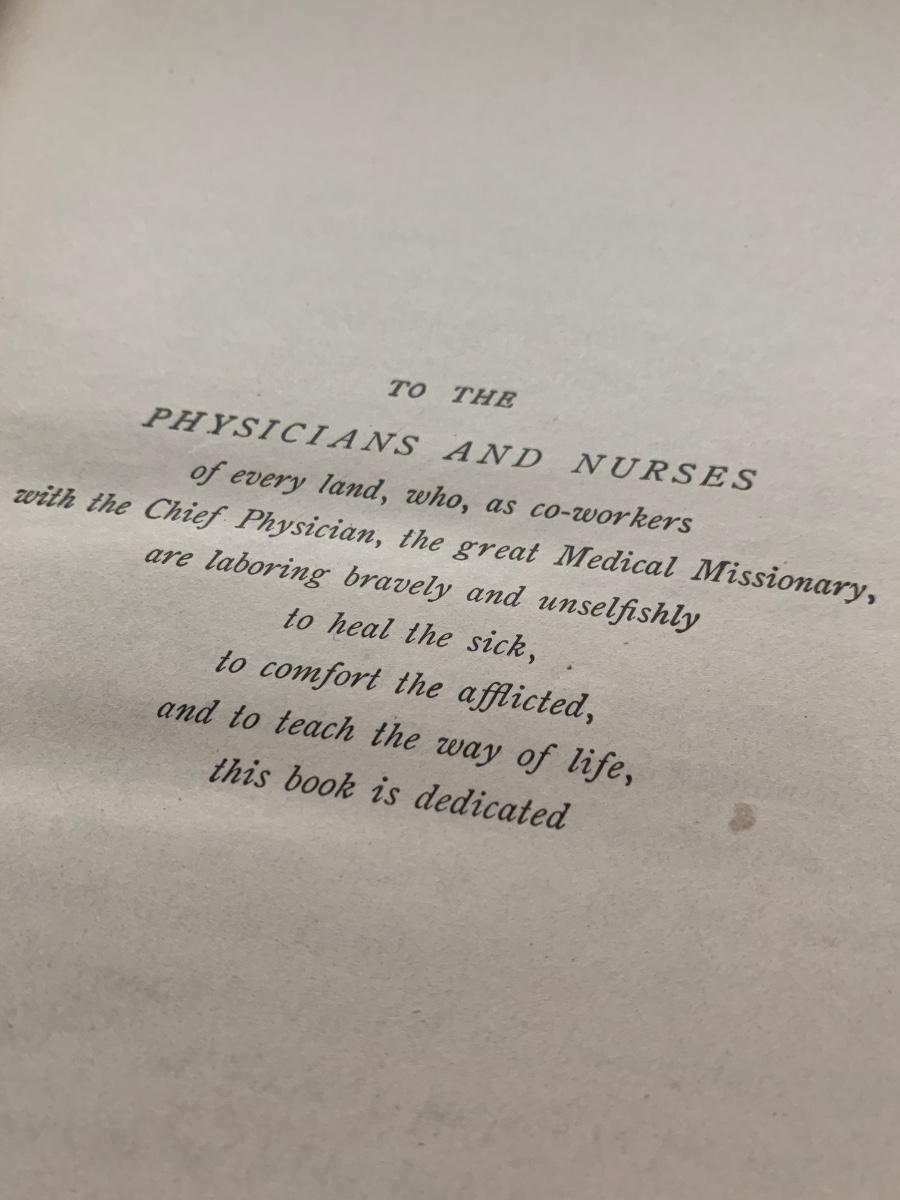 TO THE

PHYSICIANS AND NURSES

of every land, who, as co-workers
with the Chief Physician, the great Medical Missionary,
are laboring bravely and unselfishly
to heal the sick,
to comfort the afflicted,
and to teach the way of life,
this book is dedicated